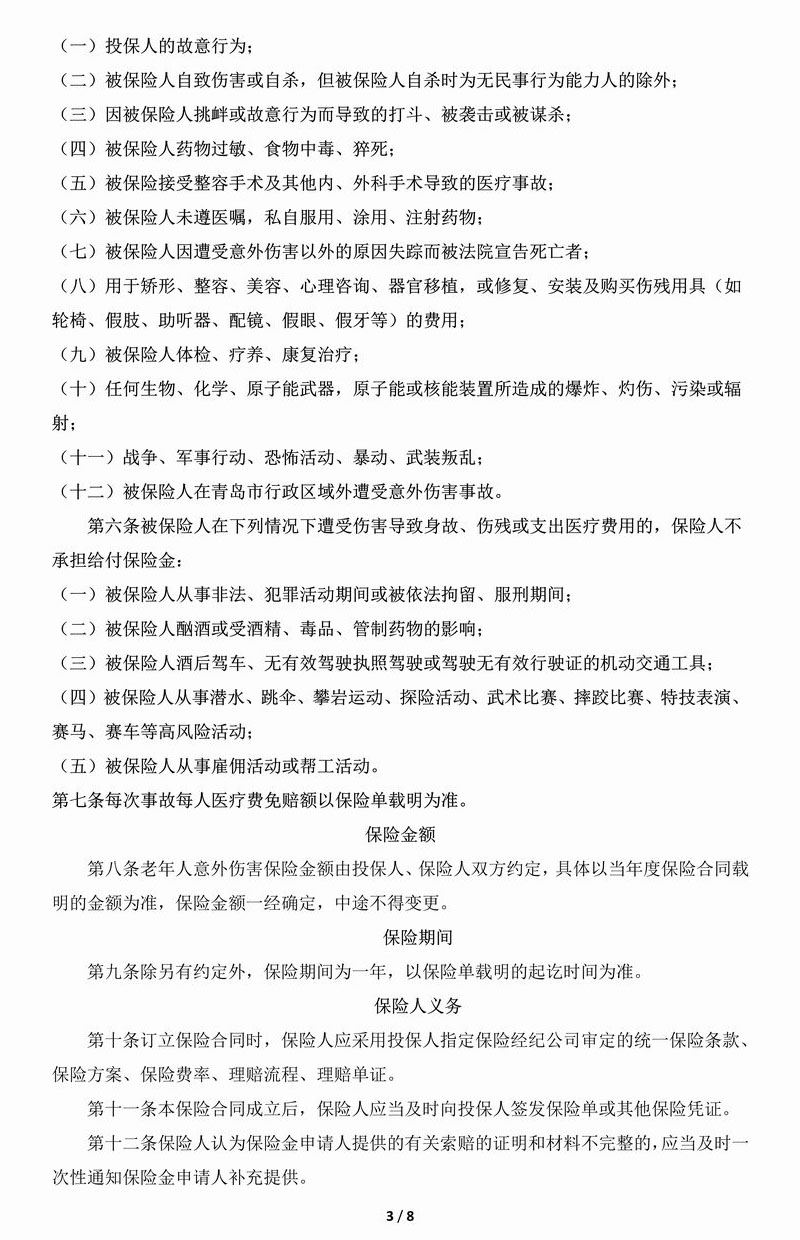 （一）投保人的故意行为；
（二）被保险人自致伤害或自杀，但被保险人自杀时为无民事行为能力人的除外；
（三）因被保险人挑衅或故意行为而导致的打斗、被袭击或被谋杀；
（四）被保险人药物过敏、食物中毒、猝死；
（五）被保险接受整容手术及其他内、外科手术导致的医疗事故；
（六）被保险人未遵医嘱，私自服用、涂用、注射药物；
（七）被保险人因遭受意外伤害以外的原因失踪而被法院宣告死亡者；
（八）用于矫形、整容、美容、心理咨询、器官移植，或修复、安装及购买伤残用具（如轮椅、假肢、助听器、配镜、假眼、假牙等）的费用；
（九）被保险人体检、疗养、康复治疗；
（十）任何生物、化学、原子能武器，原子能或核能装置所造成的爆炸、灼伤、污染或辐射；
（十一）战争、军事行动、恐怖活动、暴动、武装叛乱；
（十二）被保险人在青岛市行政区域外遭受意外伤害事故。

第六条被保险人在下列情况下遭受伤害导致身故、伤残或支出医疗费用的，保险人不承担给付保险金：
（一）被保险人从事非法、犯罪活动期间或被依法拘留、服刑期间；
（二）被保险人酗酒或受酒精、毒品、管制药物的影响；
（三）被保险人酒后驾车、无有效驾驶执照驾驶或驾驶无有效行驶证的机动交通工具；
（四）被保险人从事潜水、跳伞、攀岩运动、探险活动、武术比赛、摔跤比赛、特技表演、赛马、赛车等高风险活动；
（五）被保险人从事雇佣活动或帮工活动。
第七条每次事故每人医疗费免赔额以保险单载明为准。

保险金额

第八条老年人意外伤害保险金额由投保人、保险人双方约定，具体以当年度保险合同载明的金额为准，保险金额一经确定，中途不得变更。

保险期间

第九条除另有约定外，保险期间为一年，以保险单载明的起讫时间为准。

保险人义务

第十条订立保险合同时，保险人应采用投保人指定保险经纪公司审定的统一保险条款、保险方案、保险费率、理赔流程、理赔单证。

第十一条本保险合同成立后，保险人应当及时向投保人签发保险单或其他保险凭证。

第十二条保险人认为保险金申请人提供的有关索赔的证明和材料不完整的，应当及时一次性通知保险金申请人补充提供。

3 / 8